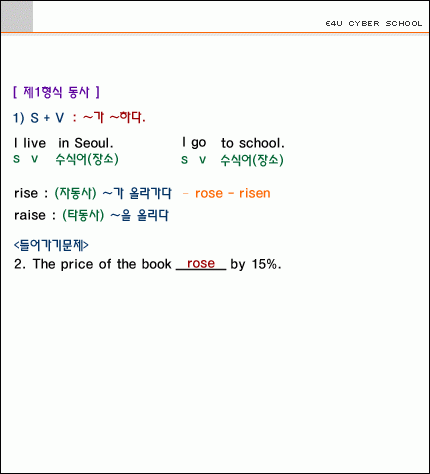 E4U CYBER SCHOOL

[ 제1형식 동사 ]

1) S + V : ~가 ~하다.

I live in Seoul.
s v 수식어(장소)

I go to school.
s v 수식어(장소)

rise : (자동사) ~가 올라가다 - rose - risen

raise : (타동사) ~을 올리다

<들어가기문제>

2. The price of the book rose by 15%.